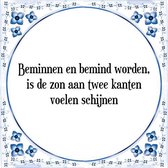 Beminnen en bemind worden, is de zon aan twee kanten voelen schijnen